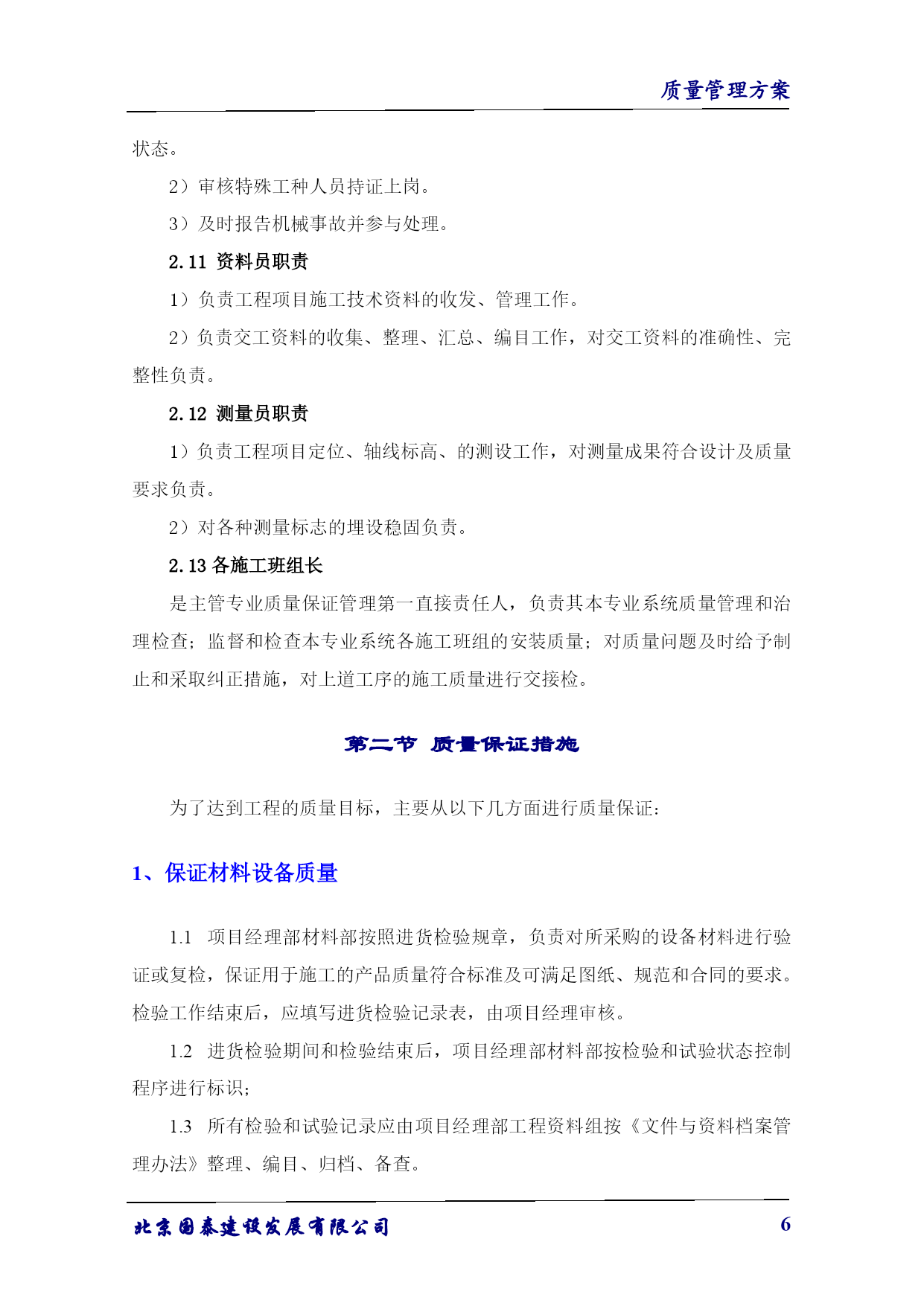 质量管理方案

状态。

2）审核特殊工种人员持证上岗。

3）及时报告机械事故并参与处理。

2.11 资料员职责

1）负责工程项目施工技术资料的收发、管理工作。

2）负责交工资料的收集、整理、汇总、编目工作，对交工资料的准确性、完整性负责。

2.12 测量员职责

1）负责工程项目定位、轴线标高、的测设工作，对测量成果符合设计及质量要求负责。

2）对各种测量标志的埋设稳固负责。

2.13 各施工班组长

是主管专业质量保证管理第一直接责任人，负责其本专业系统质量管理和治理检查；监督和检查本专业系统各施工班组的安装质量；对质量问题及时给予制止和采取纠正措施，对上道工序的施工质量进行交接检。

第二节 质量保证措施

为了达到工程的质量目标，主要从以下几方面进行质量保证：

1、保证材料设备质量

1.1 项目经理部材料部按照进货检验规章，负责对所采购的设备材料进行验证或复检，保证用于施工的产品质量符合标准及可满足图纸、规范和合同的要求。检验工作结束后，应填写进货检验记录表，由项目经理审核。

1.2 进货检验期间和检验结束后，项目经理部材料部按检验和试验状态控制程序进行标识；

1.3 所有检验和试验记录应由项目经理部工程资料组按《文件与资料档案管理办法》整理、编目、归档、备查。

北京国泰建设发展有限公司 6